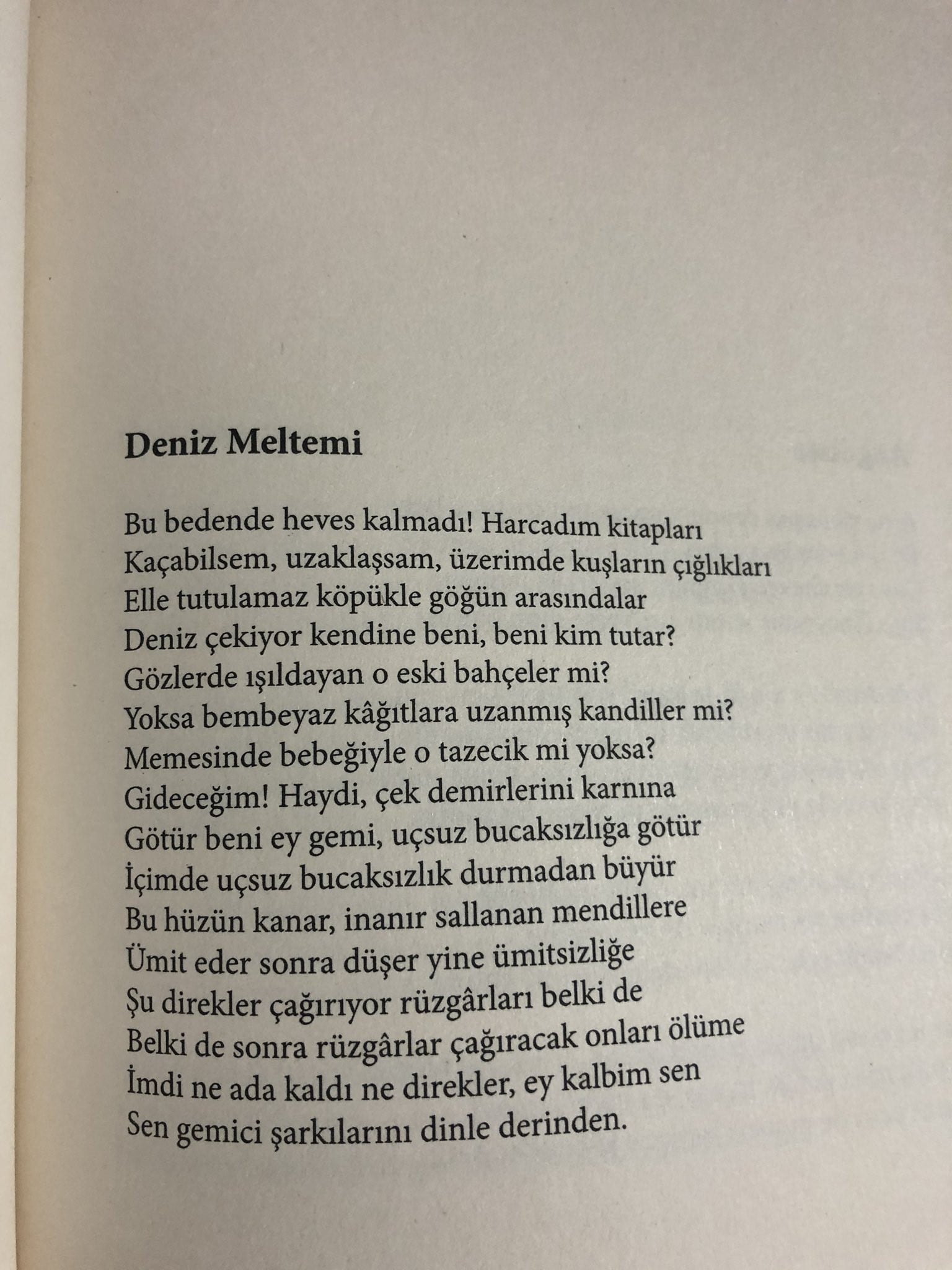 Deniz Meltemi

Bu bedende heves kalmadı! Harcadım kitapları
Kaçabilsem, uzaklaşsam, üzerimde kuşların çığlıkları
Elle tutulamaz köpükle göğün arasındalar
Deniz çekiyor kendine beni, beni kim tutar?
Gözlerde ışıldayan o eski bahçeler mi?
Yoksa bembeyaz kâğıtlara uzanmış kandiller mi?
Memesinde bebeğiyle o tazecik mi yoksa?
Gideceğim! Haydi, çek demirlerini karnına
Götür beni ey gemi, uçsuz bucaksızlığa götür
İçimde uçsuz bucaksızlık durmadan büyür
Bu hüzün kanar, inanır sallanan mendillere
Ümit eder sonra düşer yine ümitsizliğe
Şu direkler çağırıyor rüzgârları belki de
Belki de sonra rüzgârlar çağıracak onları ölüme
İmdi ne ada kaldı ne direkler, ey kalbim sen
Sen gemici şarkılarını dinle derinden.